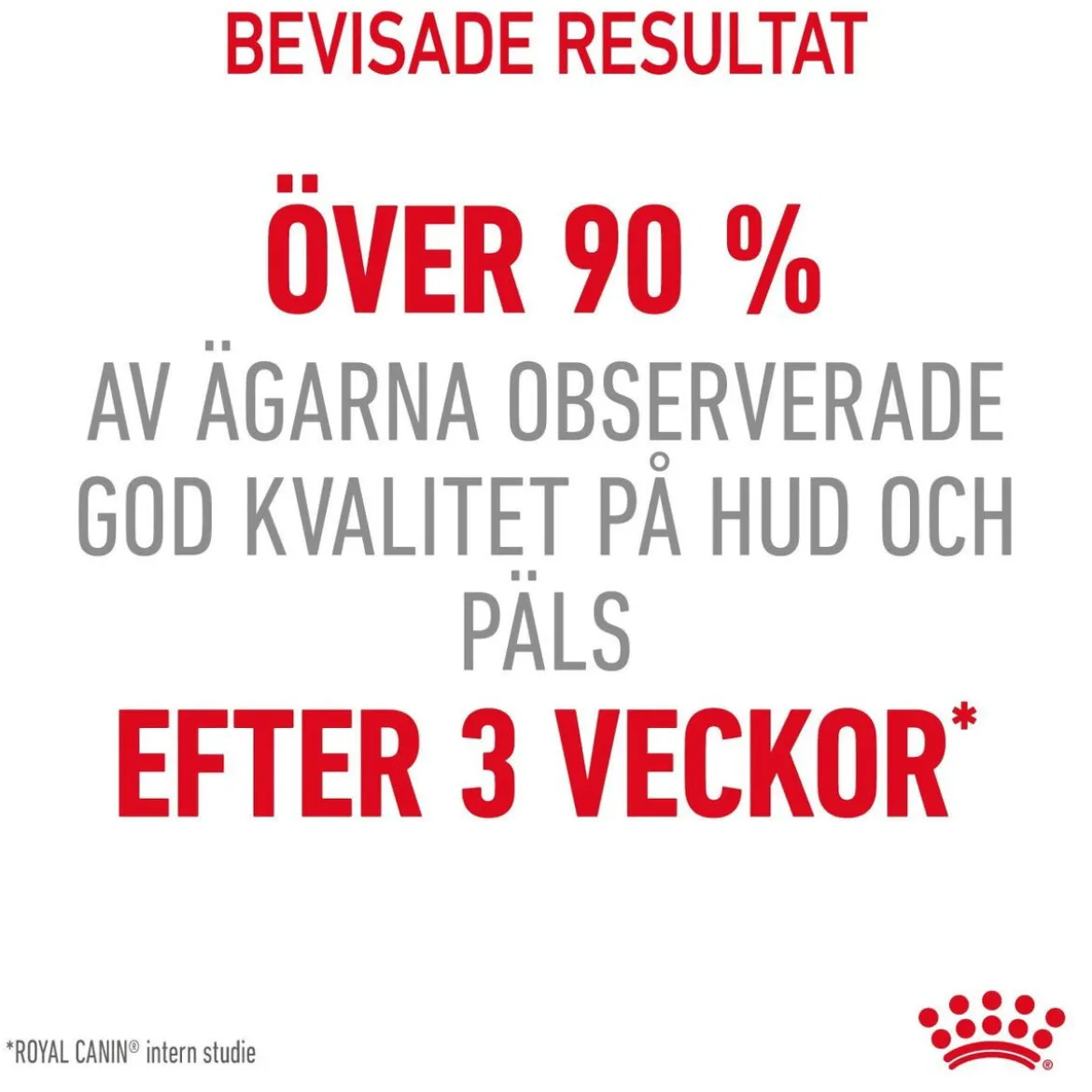 BEVISADE RESULTAT

ÖVER 90 %

AV ÄGARNA OBSERVERADE GOD KVALITET PÅ HUD OCH PÄLS

EFTER 3 VECKOR*

*ROYAL CANIN® intern studie